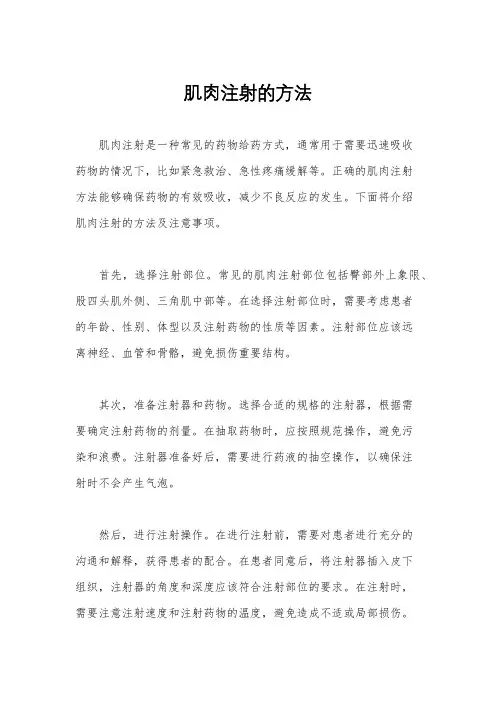 肌肉注射的方法

肌肉注射是一种常见的药物给药方式，通常用于需要迅速吸收药物的情况下，比如紧急救治、急性疼痛缓解等。正确的肌肉注射方法能够确保药物的有效吸收，减少不良反应的发生。下面将介绍肌肉注射的方法及注意事项。

首先，选择注射部位。常见的肌肉注射部位包括臀部外上象限、股四头肌外侧、三角肌中部等。在选择注射部位时，需要考虑患者的年龄、性别、体型以及注射药物的性质等因素。注射部位应该远离神经、血管和骨骼，避免损伤重要结构。

其次，准备注射器和药物。选择合适的规格的注射器，根据需要确定注射药物的剂量。在抽取药物时，应按照规范操作，避免污染和浪费。注射器准备好后，需要进行药液的抽空操作，以确保注射时不会产生气泡。

然后，进行注射操作。在进行注射前，需要对患者进行充分的沟通和解释，获得患者的配合。在患者同意后，将注射器插入皮下组织，注射器的角度和深度应该符合注射部位的要求。在注射时，需要注意注射速度和注射药物的温度，避免造成不适或局部损伤。